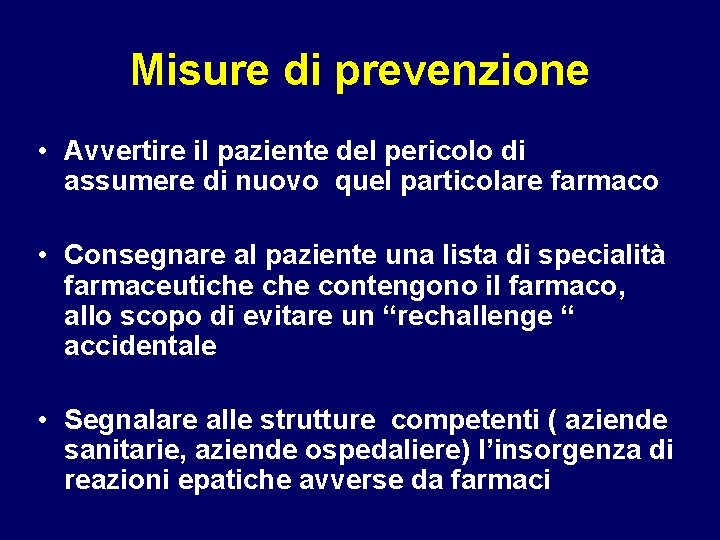 Misure di prevenzione

• Avvertire il paziente del pericolo di assumere di nuovo quel particolare farmaco

• Consegnare al paziente una lista di specialità farmaceutiche che contengono il farmaco, allo scopo di evitare un “rechallenge “ accidentale

• Segnalare alle strutture competenti ( aziende sanitarie, aziende ospedaliere) l’insorgenza di reazioni epatiche avverse da farmaci